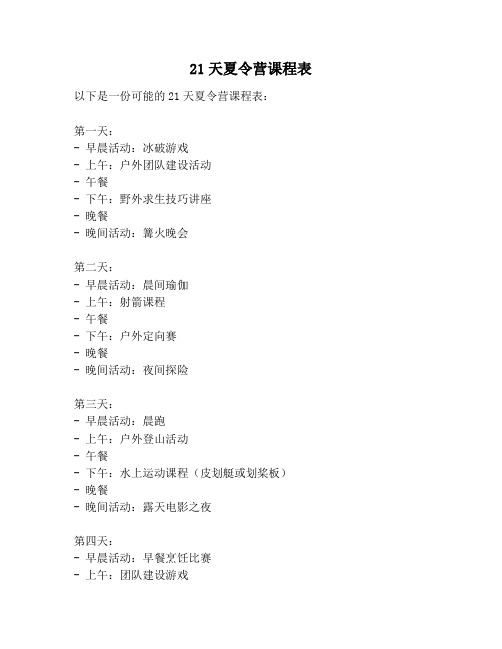 21 天夏令营课程表

以下是一份可能的 21 天夏令营课程表：

第一天：
- 早晨活动：冰破游戏
- 上午：户外团队建设活动
- 午餐
- 下午：野外求生技巧讲座
- 晚餐
- 晚间活动：篝火晚会

第二天：
- 早晨活动：晨间瑜伽
- 上午：射箭课程
- 午餐
- 下午：户外定向赛
- 晚餐
- 晚间活动：夜间探险

第三天：
- 早晨活动：晨跑
- 上午：户外登山活动
- 午餐
- 下午：水上运动课程（皮划艇或划桨板）
- 晚餐
- 晚间活动：露天电影之夜

第四天：
- 早晨活动：早餐烹饪比赛
- 上午：团队建设游戏